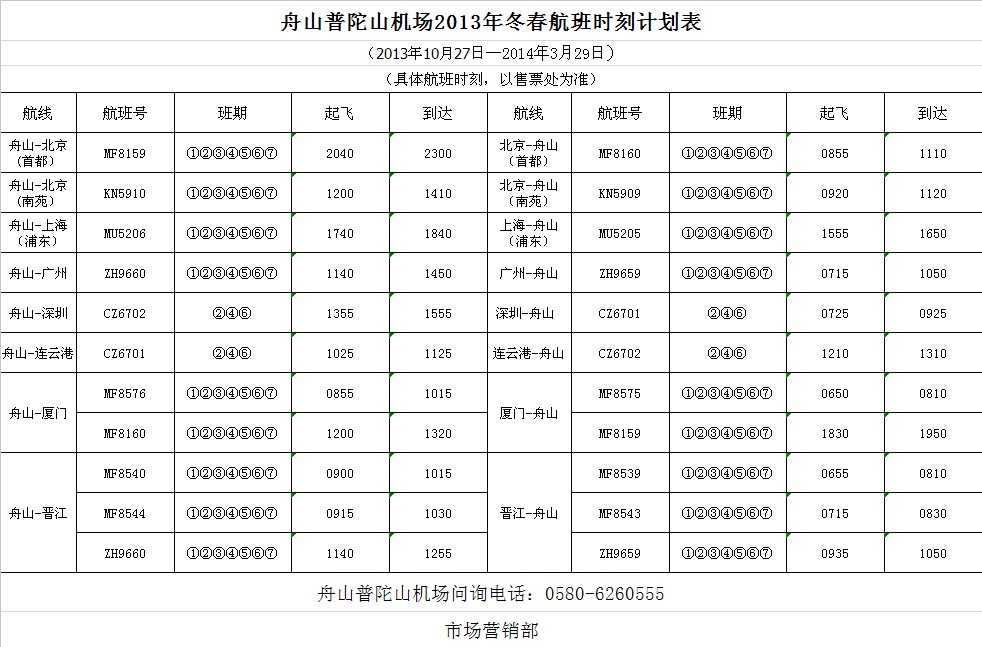 舟山普陀山机场2013年冬春航班时刻计划表

（2013年10月27日—2014年3月29日）

（具体航班时刻，以售票处为准）

| 航线 | 航班号 | 班期 | 起飞 | 到达 | 航线 | 航班号 | 班期 | 起飞 | 到达 |
|---|---|---|---|---|---|---|---|---|---|
| 舟山-北京（首都） | MF8159 | ①②③④⑤⑥⑦ | 2040 | 2300 | 北京-舟山（首都） | MF8160 | ①②③④⑤⑥⑦ | 0855 | 1110 |
| 舟山-北京（南苑） | KN5910 | ①②③④⑤⑥⑦ | 1200 | 1410 | 北京-舟山（南苑） | KN5909 | ①②③④⑤⑥⑦ | 0920 | 1120 |
| 舟山-上海（浦东） | MU5206 | ①②③④⑤⑥⑦ | 1740 | 1840 | 上海-舟山（浦东） | MU5205 | ①②③④⑤⑥⑦ | 1555 | 1650 |
| 舟山-广州 | ZH9660 | ①②③④⑤⑥⑦ | 1140 | 1450 | 广州-舟山 | ZH9659 | ①②③④⑤⑥⑦ | 0715 | 1050 |
| 舟山-深圳 | CZ6702 | ②④⑥ | 1355 | 1555 | 深圳-舟山 | CZ6701 | ②④⑥ | 0725 | 0925 |
| 舟山-连云港 | CZ6701 | ②④⑥ | 1025 | 1125 | 连云港-舟山 | CZ6702 | ②④⑥ | 1210 | 1310 |
| 舟山-厦门 | MF8576 | ①②③④⑤⑥⑦ | 0855 | 1015 | 厦门-舟山 | MF8575 | ①②③④⑤⑥⑦ | 0650 | 0810 |
| | MF8160 | ①②③④⑤⑥⑦ | 1200 | 1320 | | MF8159 | ①②③④⑤⑥⑦ | 1830 | 1950 |
| 舟山-晋江 | MF8540 | ①②③④⑤⑥⑦ | 0900 | 1015 | 晋江-舟山 | MF8539 | ①②③④⑤⑥⑦ | 0655 | 0810 |
| | MF8544 | ①②③④⑤⑥⑦ | 0915 | 1030 | | MF8543 | ①②③④⑤⑥⑦ | 0715 | 0830 |
| | ZH9660 | ①②③④⑤⑥⑦ | 1140 | 1255 | | ZH9659 | ①②③④⑤⑥⑦ | 0935 | 1050 |

舟山普陀山机场问询电话：0580-6260555

市场营销部